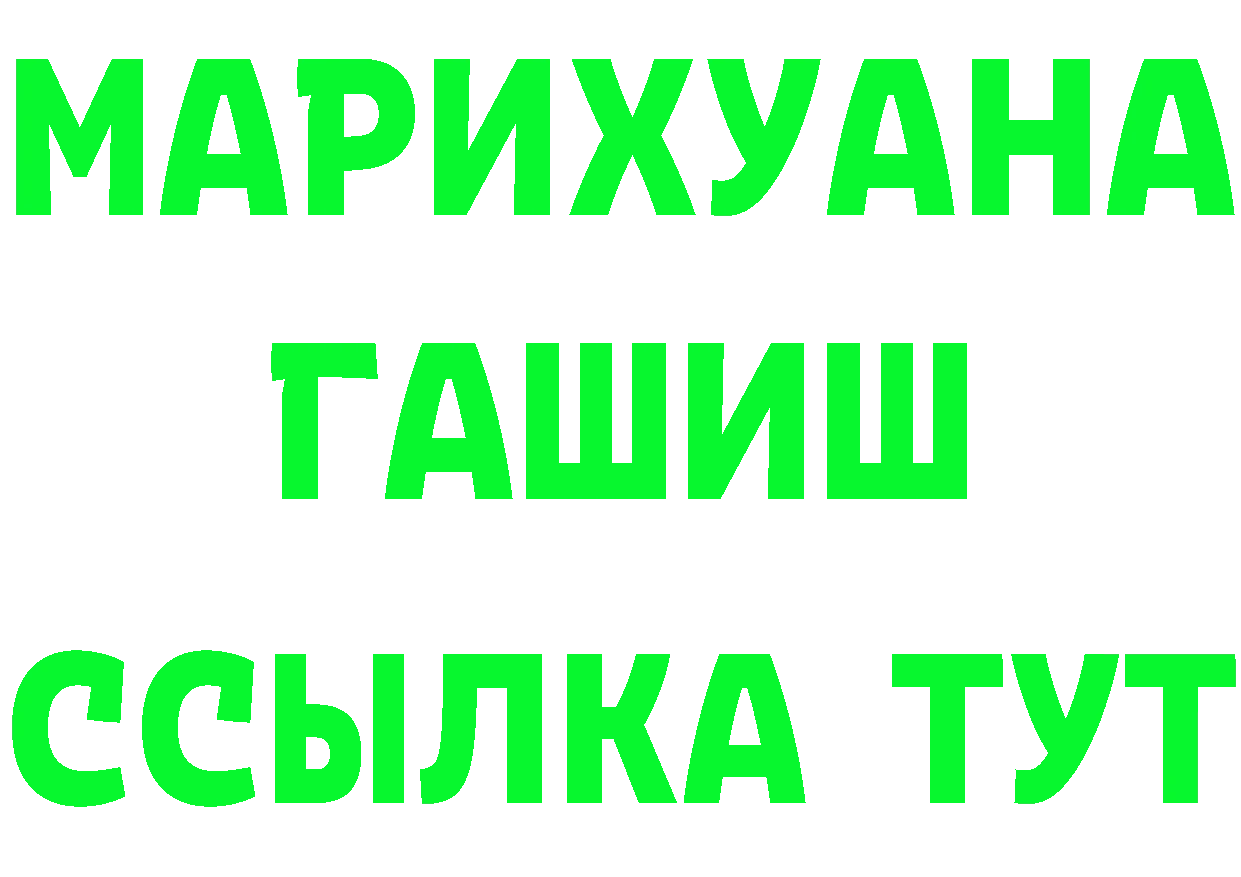 МАРИХУАНА
ГАШИШ
ССЫЛКА ТУТ